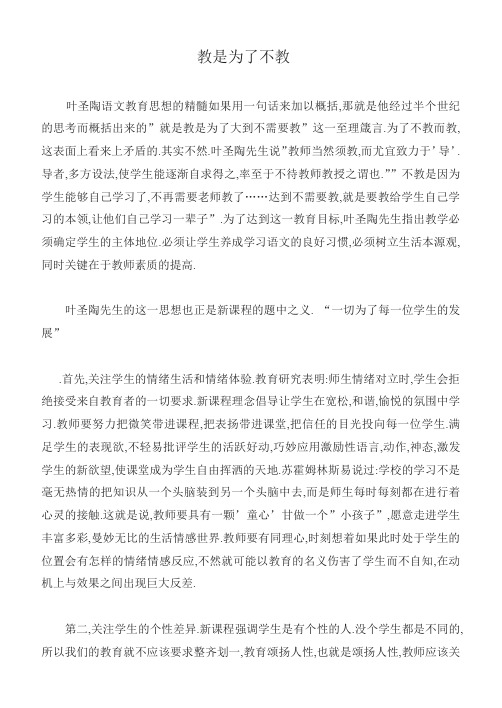 教是为了不教

叶圣陶语文教育思想的精髓如果用一句话来加以概括,那就是他经过半个世纪的思考而概括出来的”就是教是为了大到不需要教”这一至理箴言.为了不教而教,这表面上看来上矛盾的.其实不然.叶圣陶先生说”教师当然须教,而尤宜致力于’导’.导者,多方设法,使学生能逐渐自求得之,率至于不待教师教授之谓也.””不教是因为学生能够自己学习了,不再需要老师教了……达到不需要教,就是要教给学生自己学习的本领,让他们自己学习一辈子”.为了达到这一教育目标,叶圣陶先生指出教学必须确定学生的主体地位.必须让学生养成学习语文的良好习惯,必须树立生活本源观,同时关键在于教师素质的提高.

叶圣陶先生的这一思想也正是新课程的题中之义. “一切为了每一位学生的发展”

.首先,关注学生的情绪生活和情绪体验.教育研究表明:师生情绪对立时,学生会拒绝接受来自教育者的一切要求.新课程理念倡导让学生在宽松,和谐,愉悦的氛围中学习.教师要努力把微笑带进课程,把表扬带进课堂,把信任的目光投向每一位学生.满足学生的表现欲,不轻易批评学生的活跃好动,巧妙应用激励性语言,动作,神态,激发学生的新欲望,使课堂成为学生自由挥洒的天地.苏霍姆林斯易说过:学校的学习不是毫无热情的把知识从一个头脑装到另一个头脑中去,而是师生每时每刻都在进行着心灵的接触.这就是说,教师要具有一颗’童心’甘做一个”小孩子”,愿意走进学生丰富多彩,曼妙无比的生活情感世界.教师要有同理心,时刻想着如果此时处于学生的位置会有怎样的情绪情感反应,不然就可能以教育的名义伤害了学生而不自知,在动机上与效果之间出现巨大反差.

第二,关注学生的个性差异.新课程强调学生是有个性的人.没个学生都是不同的,所以我们的教育就不应该要求整齐划一,教育颂扬人性,也就是颂扬人性,教师应该关